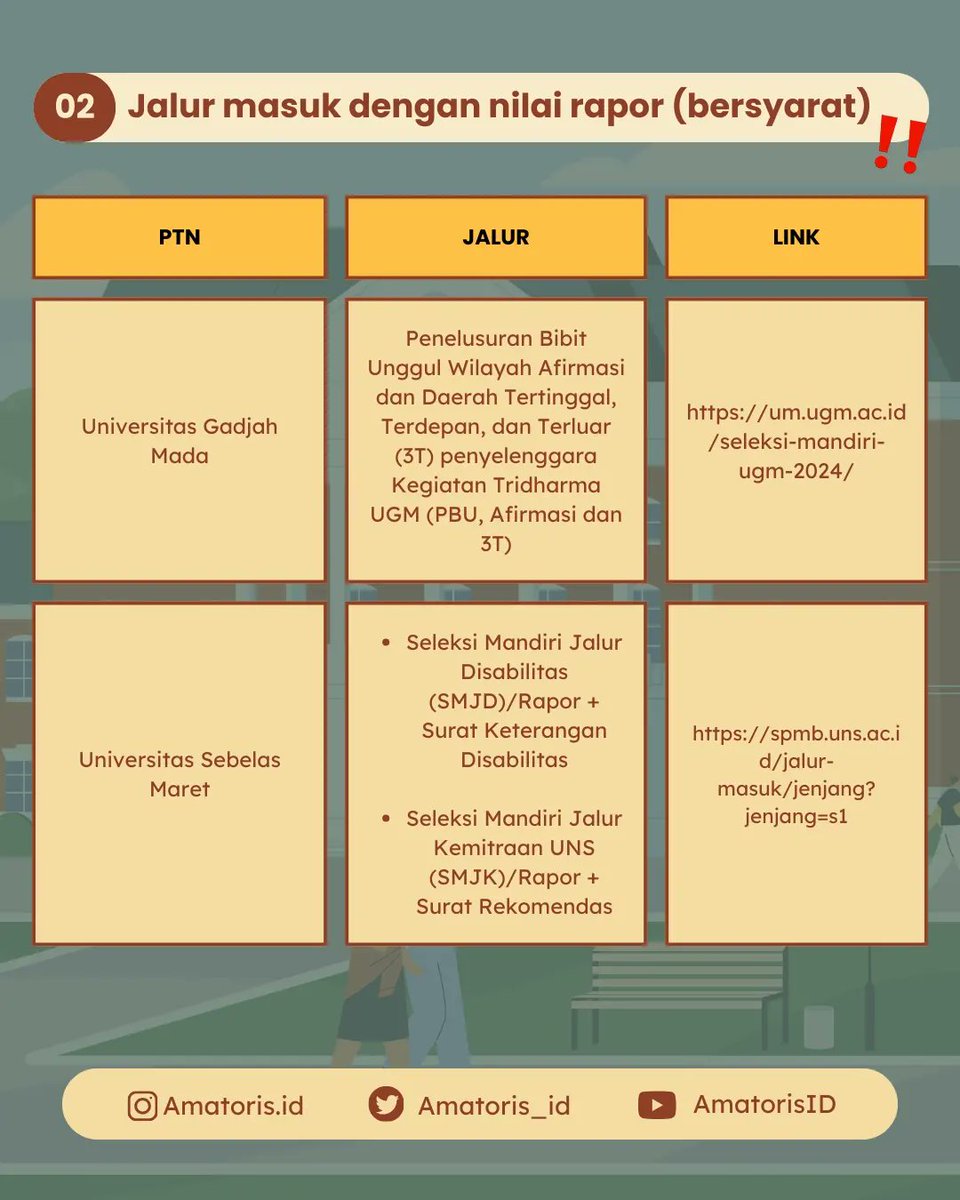 02 Jalur masuk dengan nilai rapor (bersyarat) !!

| PTN | JALUR | LINK |
|---|---|---|
| Universitas Gadjah Mada | Penelusuran Bibit Unggul Wilayah Afirmasi dan Daerah Tertinggal, Terdepan, dan Terluar (3T) penyelenggara Kegiatan Tridharma UGM (PBU, Afirmasi dan 3T) | https://um.ugm.ac.id/seleksi-mandiri-ugm-2024/ |
| Universitas Sebelas Maret | • Seleksi Mandiri Jalur Disabilitas (SMJD)/Rapor + Surat Keterangan Disabilitas • Seleksi Mandiri Jalur Kemitraan UNS (SMJK)/Rapor + Surat Rekomendas | https://spmb.uns.ac.id/jalur-masuk/jenjang?jenjang=s1 |

Amatoris.id Amatoris_id AmatorisID